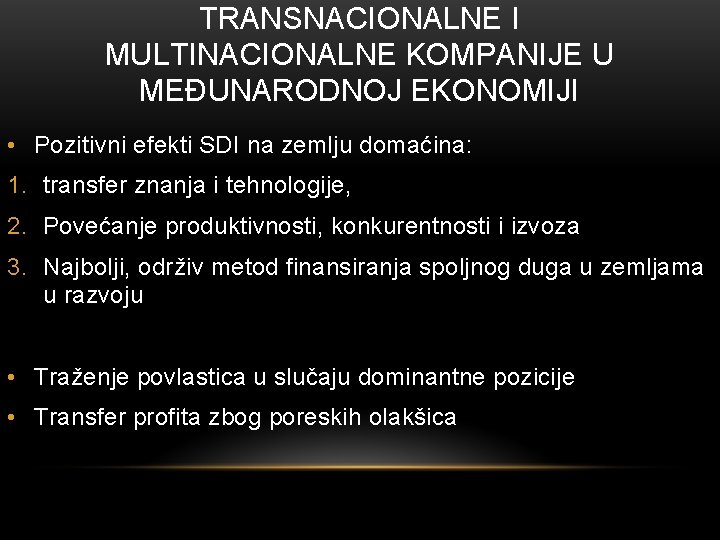 TRANSNACIONALNE I MULTINACIONALNE KOMPANIJE U MEĐUNARODNOJ EKONOMIJI

• Pozitivni efekti SDI na zemlju domaćina:
1. transfer znanja i tehnologije,
2. Povećanje produktivnosti, konkurentnosti i izvoza
3. Najbolji, održiv metod finansiranja spoljnog duga u zemljama u razvoju

• Traženje povlastica u slučaju dominantne pozicije
• Transfer profita zbog poreskih olakšica